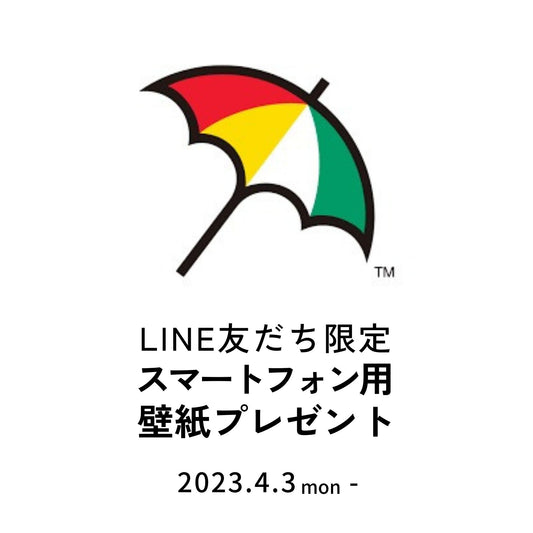 TM

LINE友だち限定
スマートフォン用
壁紙プレゼント

2023.4.3 mon -